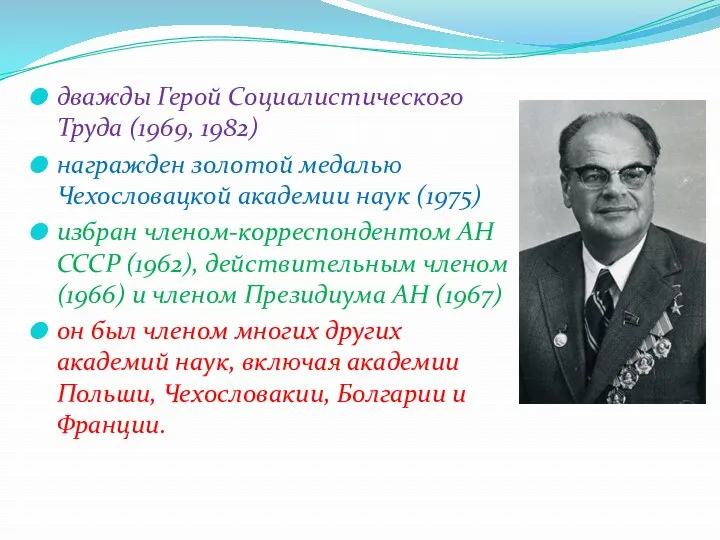 дважды Герой Социалистического Труда (1969, 1982)

награжден золотой медалью Чехословацкой академии наук (1975)

избран членом-корреспондентом АН СССР (1962), действительным членом (1966) и членом Президиума АН (1967)

он был членом многих других академий наук, включая академии Польши, Чехословакии, Болгарии и Франции.